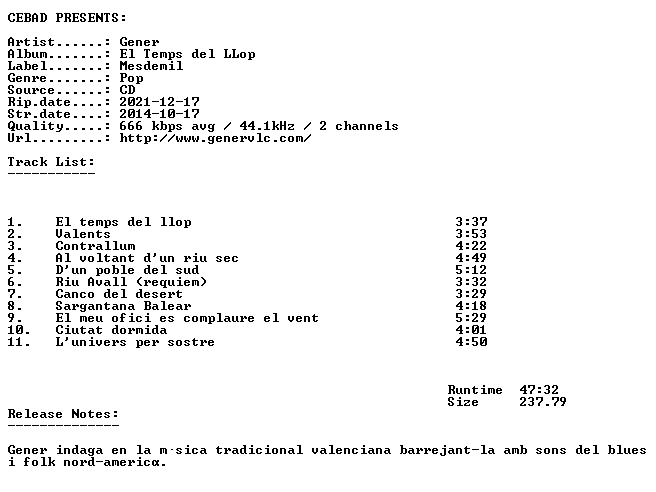 CEBAD PRESENTS:

Artist......: Gener
Album.......: El Temps del LLop
Label.......: Mesdemil
Genre.......: Pop
Source......: CD
Rip.date....: 2021-12-17
Str.date....: 2014-10-17
Quality.....: 666 kbps avg / 44.1kHz / 2 channels
Url.........: http://www.genervlc.com/

Track List:
-----------

1. El temps del llop 3:37
2. Valents 3:53
3. Contrallum 4:22
4. Al voltant d'un riu sec 4:49
5. D'un poble del sud 5:12
6. Riu Avall (requiem) 3:32
7. Canco del desert 3:29
8. Sargantana Balear 4:18
9. El meu ofici es complaure el vent 5:29
10. Ciutat dormida 4:01
11. L'univers per sostre 4:50

Runtime 47:32
Size 237.79

Release Notes:
--------------

Gener indaga en la m·sica tradicional valenciana barrejant-la amb sons del blues i folk nord-americα.